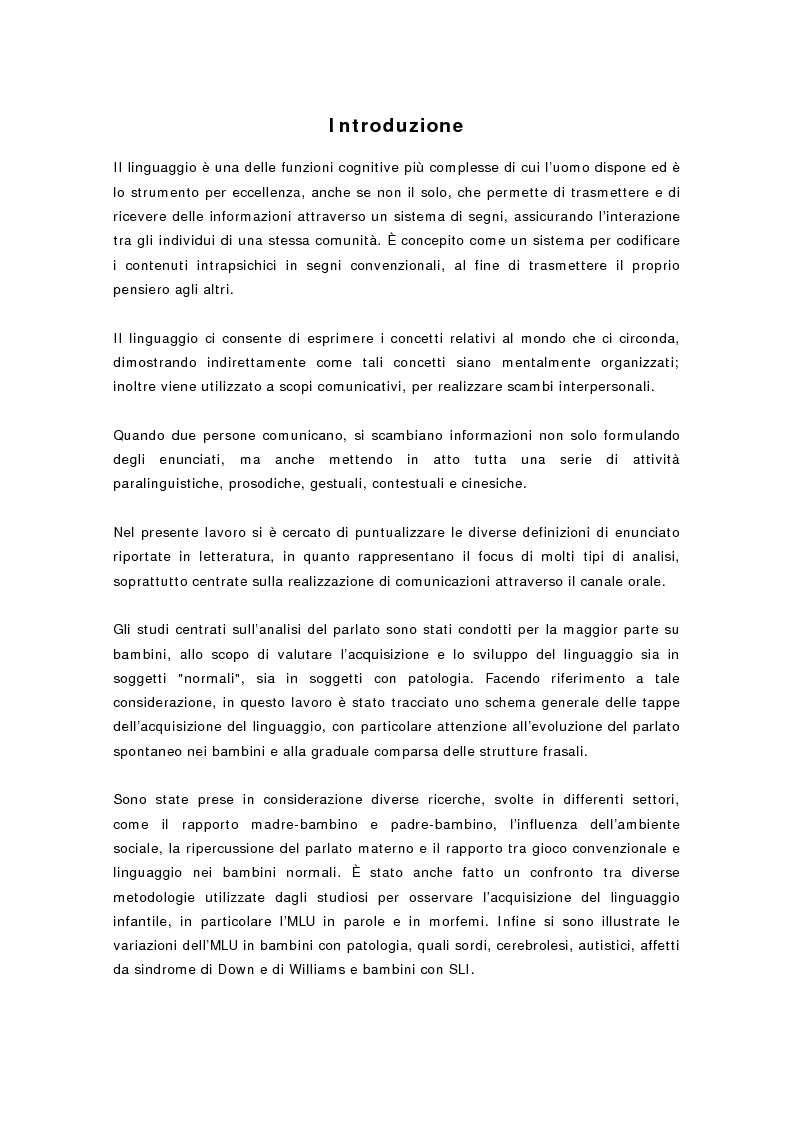 Introduzione

Il linguaggio è una delle funzioni cognitive più complesse di cui l'uomo dispone ed è lo strumento per eccellenza, anche se non il solo, che permette di trasmettere e di ricevere delle informazioni attraverso un sistema di segni, assicurando l'interazione tra gli individui di una stessa comunità. È concepito come un sistema per codificare i contenuti intrapsichici in segni convenzionali, al fine di trasmettere il proprio pensiero agli altri.

Il linguaggio ci consente di esprimere i concetti relativi al mondo che ci circonda, dimostrando indirettamente come tali concetti siano mentalmente organizzati; inoltre viene utilizzato a scopi comunicativi, per realizzare scambi interpersonali.

Quando due persone comunicano, si scambiano informazioni non solo formulando degli enunciati, ma anche mettendo in atto tutta una serie di attività paralinguistiche, prosodiche, gestuali, contestuali e cinesiche.

Nel presente lavoro si è cercato di puntualizzare le diverse definizioni di enunciato riportate in letteratura, in quanto rappresentano il focus di molti tipi di analisi, soprattutto centrate sulla realizzazione di comunicazioni attraverso il canale orale.

Gli studi centrati sull'analisi del parlato sono stati condotti per la maggior parte su bambini, allo scopo di valutare l'acquisizione e lo sviluppo del linguaggio sia in soggetti "normali", sia in soggetti con patologia. Facendo riferimento a tale considerazione, in questo lavoro è stato tracciato uno schema generale delle tappe dell'acquisizione del linguaggio, con particolare attenzione all'evoluzione del parlato spontaneo nei bambini e alla graduale comparsa delle strutture frasali.

Sono state prese in considerazione diverse ricerche, svolte in differenti settori, come il rapporto madre-bambino e padre-bambino, l'influenza dell'ambiente sociale, la ripercussione del parlato materno e il rapporto tra gioco convenzionale e linguaggio nei bambini normali. È stato anche fatto un confronto tra diverse metodologie utilizzate dagli studiosi per osservare l'acquisizione del linguaggio infantile, in particolare l'MLU in parole e in morfemi. Infine si sono illustrate le variazioni dell'MLU in bambini con patologia, quali sordi, cerebrolesi, autistici, affetti da sindrome di Down e di Williams e bambini con SLI.